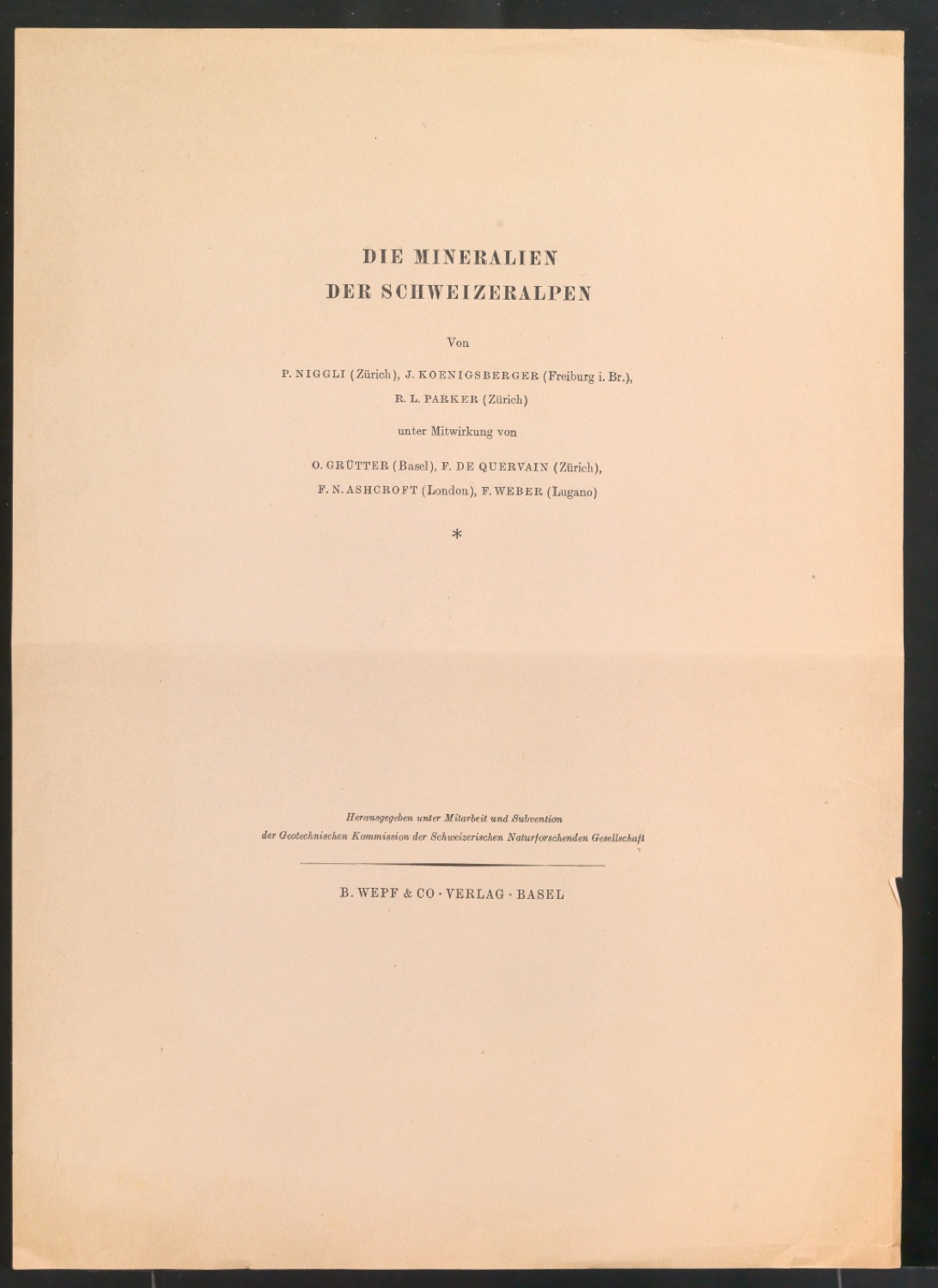 DIE MINERALIEN
DER SCHWEIZERALPEN

Von

P. NIGGLI (Zürich), J. KOENIGSBERGER (Freiburg i. Br.),
R. L. PARKER (Zürich)

unter Mitwirkung von

O. GRÜTTER (Basel), F. DE QUERVAIN (Zürich),
F. N. ASHCROFT (London), F. WEBER (Lugano)

*

Herausgegeben unter Mitarbeit und Subvention
der Geotechnischen Kommission der Schweizerischen Naturforschenden Gesellschaft

B. WEPF & CO · VERLAG · BASEL